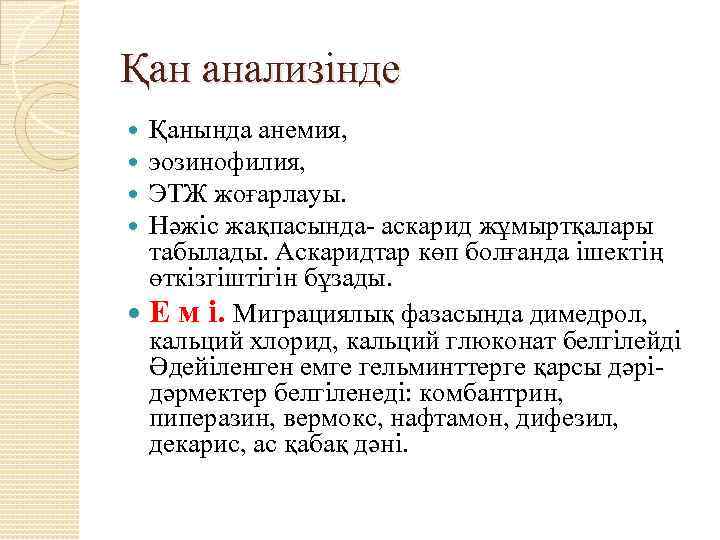 Қан анализінде

Қанында анемия,

эозинофилия,

ЭТЖ жоғарлауы.

Нәжіс жақпасында- аскарид жұмыртқалары табылады. Аскаридтар көп болғанда ішектің өткізгіштігін бұзады.

Е м і. Миграциялық фазасында димедрол, кальций хлорид, кальций глюконат белгілейді Әдейіленген емге гельминттерге қарсы дәрі-дәрмектер белгіленеді: комбантрин, пиперазин, вермокс, нафтамон, дифезил, декарис, ас қабақ дәні.